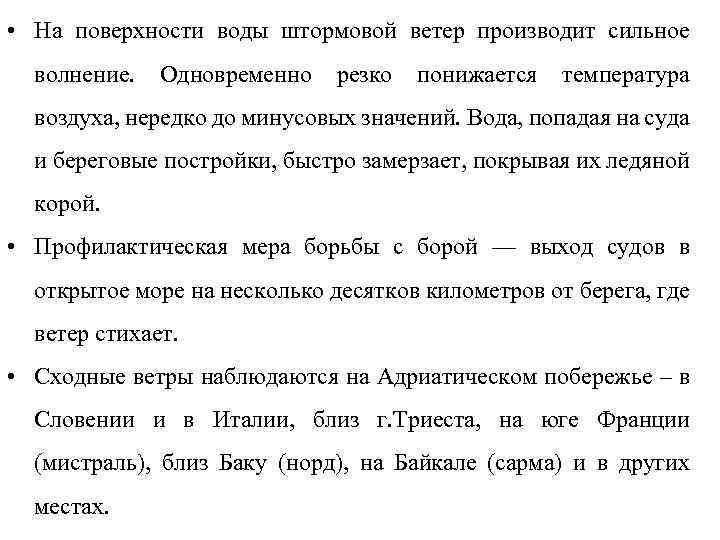 • На поверхности воды штормовой ветер производит сильное волнение. Одновременно резко понижается температура воздуха, нередко до минусовых значений. Вода, попадая на суда и береговые постройки, быстро замерзает, покрывая их ледяной корой.

• Профилактическая мера борьбы с борой — выход судов в открытое море на несколько десятков километров от берега, где ветер стихает.

• Сходные ветры наблюдаются на Адриатическом побережье – в Словении и в Италии, близ г.Триеста, на юге Франции (мистраль), близ Баку (норд), на Байкале (сарма) и в других местах.